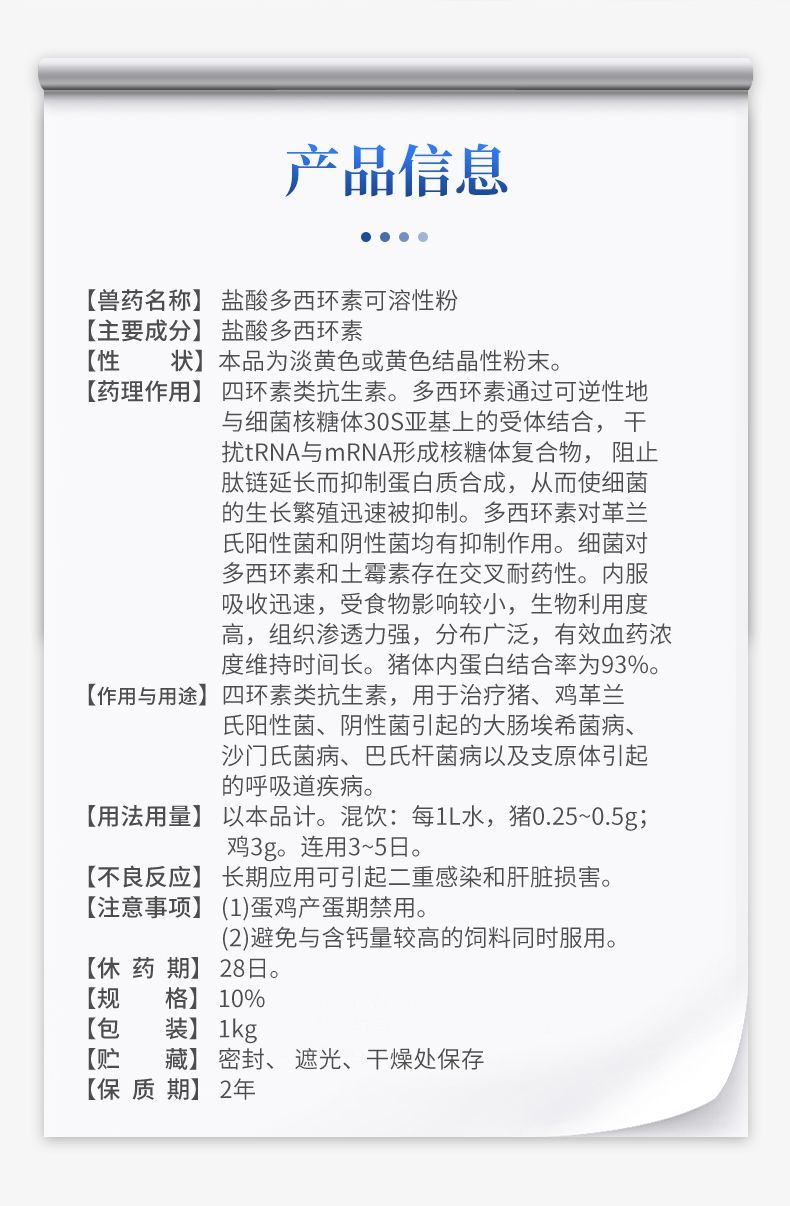 产品信息

【兽药名称】盐酸多西环素可溶性粉
【主要成分】盐酸多西环素
【性 状】本品为淡黄色或黄色结晶性粉末。
【药理作用】四环素类抗生素。多西环素通过可逆性地与细菌核糖体30S亚基上的受体结合，干扰tRNA与mRNA形成核糖体复合物，阻止肽链延长而抑制蛋白质合成，从而使细菌的生长繁殖迅速被抑制。多西环素对革兰氏阳性菌和阴性菌均有抑制作用。细菌对多西环素和土霉素存在交叉耐药性。内服吸收迅速，受食物影响较小，生物利用度高，组织渗透力强，分布广泛，有效血药浓度维持时间长。猪体内蛋白结合率为93%。
【作用与用途】四环素类抗生素，用于治疗猪、鸡革兰氏阳性菌、阴性菌引起的大肠埃希菌病、沙门氏菌病、巴氏杆菌病以及支原体引起的呼吸道疾病。
【用法用量】以本品计。混饮：每1L水，猪0.25~0.5g；鸡3g。连用3~5日。
【不良反应】长期应用可引起二重感染和肝脏损害。
【注意事项】(1)蛋鸡产蛋期禁用。
(2)避免与含钙量较高的饲料同时服用。
【休 药 期】28日。
【规 格】10%
【包 装】1kg
【贮 藏】密封、遮光、干燥处保存
【保 质 期】2年